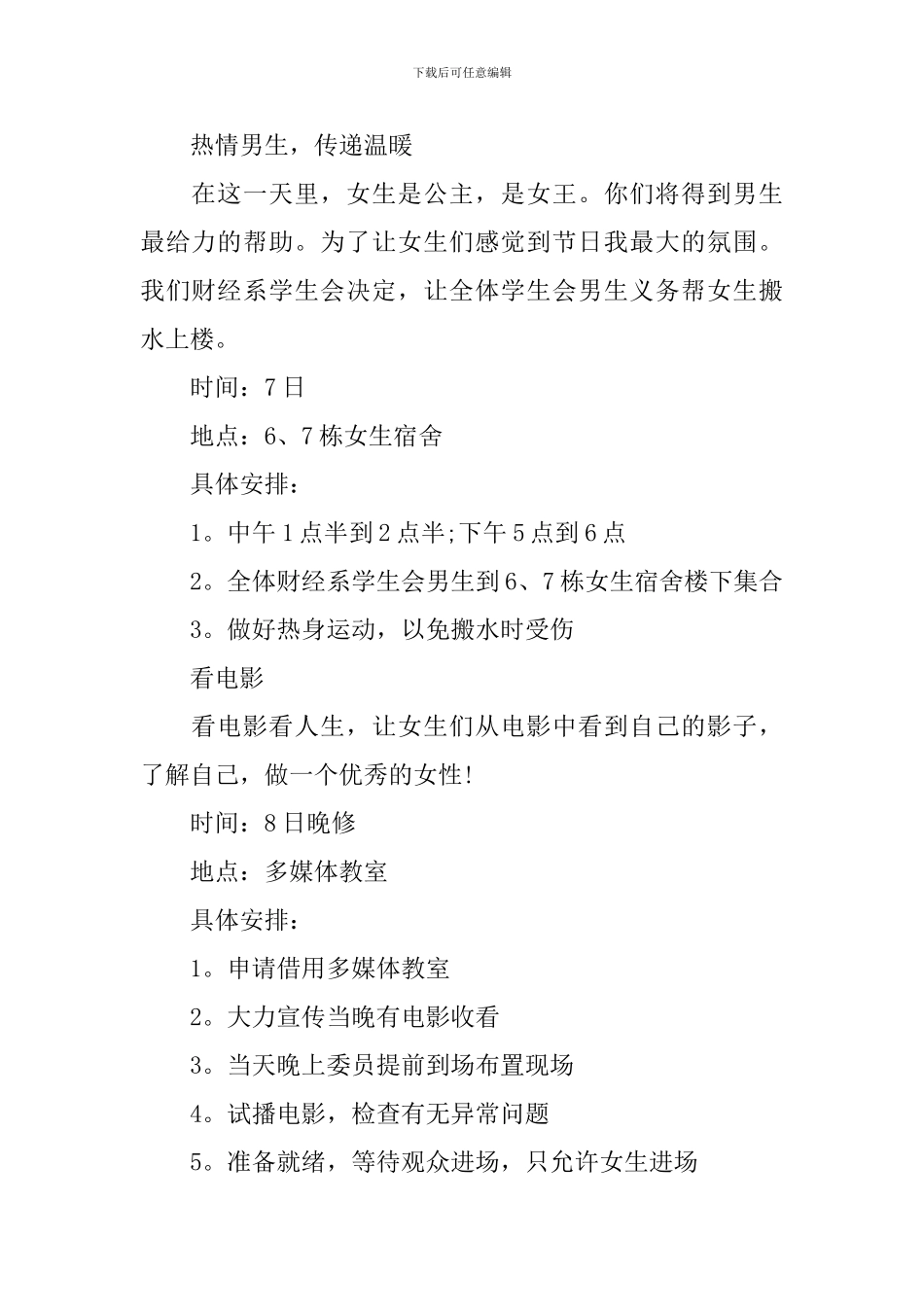 下载后可任意编辑

热情男生，传递温暖

在这一天里，女生是公主，是女王。你们将得到男生最给力的帮助。为了让女生们感觉到节日我最大的氛围。我们财经系学生会决定，让全体学生会男生义务帮女生搬水上楼。

时间：7日

地点：6、7栋女生宿舍

具体安排：

1。中午1点半到2点半;下午5点到6点

2。全体财经系学生会男生到6、7栋女生宿舍楼下集合

3。做好热身运动，以免搬水时受伤

看电影

看电影看人生，让女生们从电影中看到自己的影子，了解自己，做一个优秀的女性!

时间：8日晚修

地点：多媒体教室

具体安排：

1。申请借用多媒体教室

2。大力宣传当晚有电影收看

3。当天晚上委员提前到场布置现场

4。试播电影，检查有无异常问题

5。准备就绪，等待观众进场，只允许女生进场